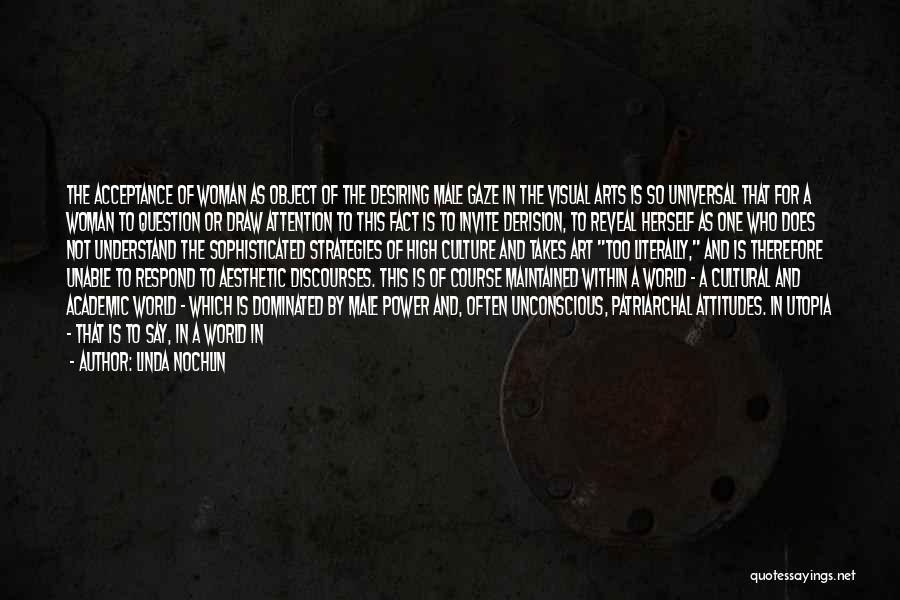 THE ACCEPTANCE OF WOMAN AS OBJECT OF THE DESIRING MALE GAZE IN THE VISUAL ARTS IS SO UNIVERSAL THAT FOR A WOMAN TO QUESTION OR DRAW ATTENTION TO THIS FACT IS TO INVITE DERISION, TO REVEAL HERSELF AS ONE WHO DOES NOT UNDERSTAND THE SOPHISTICATED STRATEGIES OF HIGH CULTURE AND TAKES ART "TOO LITERALLY," AND IS THEREFORE UNABLE TO RESPOND TO AESTHETIC DISCOURSES. THIS IS OF COURSE MAINTAINED WITHIN A WORLD - A CULTURAL AND ACADEMIC WORLD - WHICH IS DOMINATED BY MALE POWER AND, OFTEN UNCONSCIOUS, PATRIARCHAL ATTITUDES. IN UTOPIA - THAT IS TO SAY, IN A WORLD IN

- AUTHOR: LINDA NOCHLIN

quotessayings.net